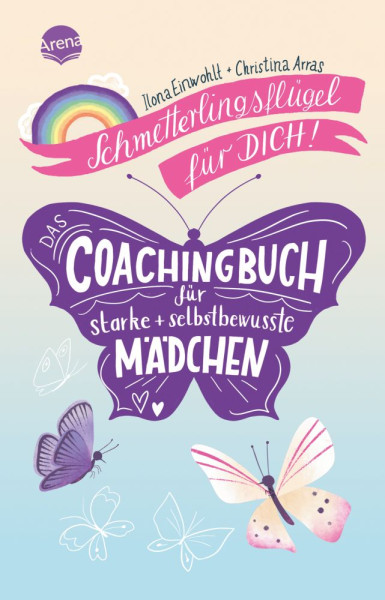 Arena

Ilona Einwohlt + Christina Arras

Schmetterlingsflügel für DICH!

DAS COACHINGBUCH für starke + selbstbewusste MÄDCHEN